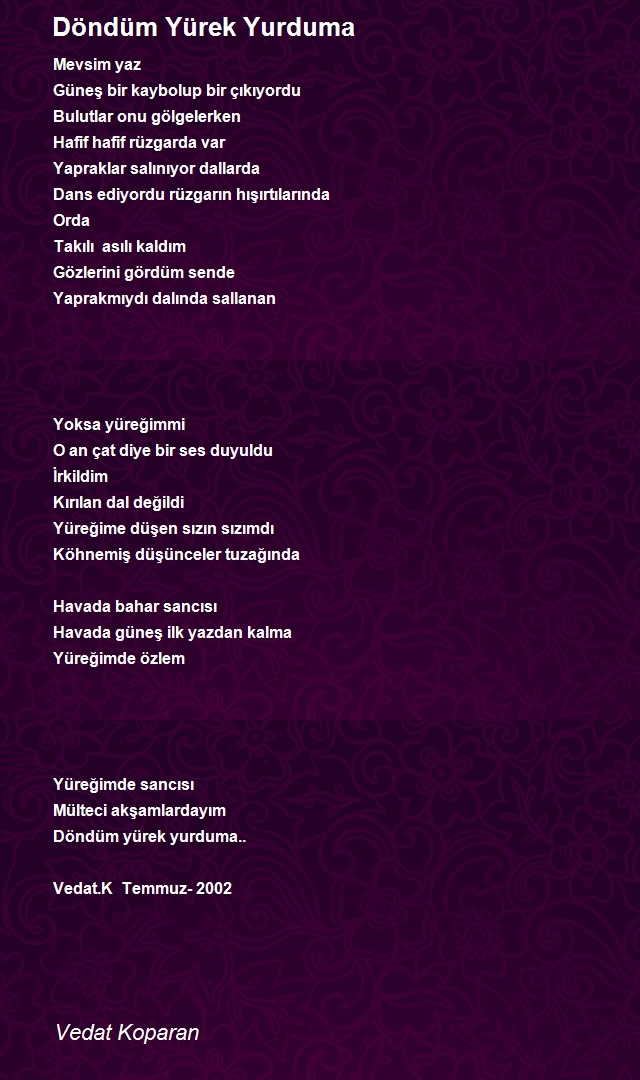 Döndüm Yürek Yurduma

Mevsim yaz
Güneş bir kaybolup bir çıkıyordu
Bulutlar onu gölgelerken
Hafif hafif rüzgarda var
Yapraklar salınıyor dallarda
Dans ediyordu rüzgarın hışırtılarında
Orda
Takılı asılı kaldım
Gözlerini gördüm sende
Yaprakmıydı dalında sallanan

Yoksa yüreğimmi
O an çat diye bir ses duyuldu
İrkildim
Kırılan dal değildi
Yüreğime düşen sızın sızımdı
Köhnemiş düşünceler tuzağında

Havada bahar sancısı
Havada güneş ilk yazdan kalma
Yüreğimde özlem

Yüreğimde sancısı
Mülteci akşamlardayım
Döndüm yürek yurduma..

Vedat.K Temmuz- 2002

Vedat Koparan